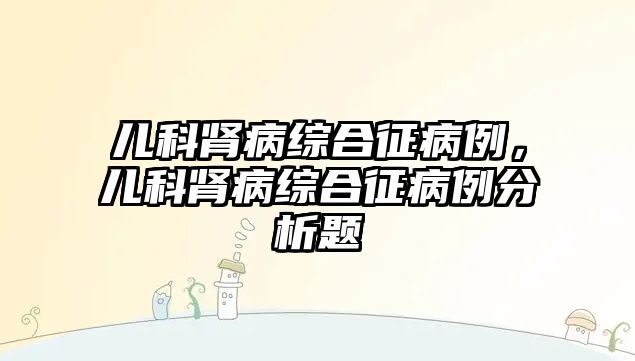 儿科肾病综合征病例，儿科肾病综合征病例分析题